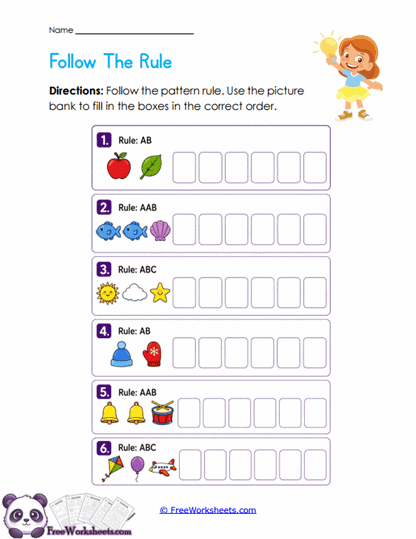 Name ___________________

Follow The Rule

Directions: Follow the pattern rule. Use the picture bank to fill in the boxes in the correct order.

1. Rule: AB

2. Rule: AAB

3. Rule: ABC

4. Rule: AB

5. Rule: AAB

6. Rule: ABC

FreeWorksheets.com

© FreeWorksheets.com